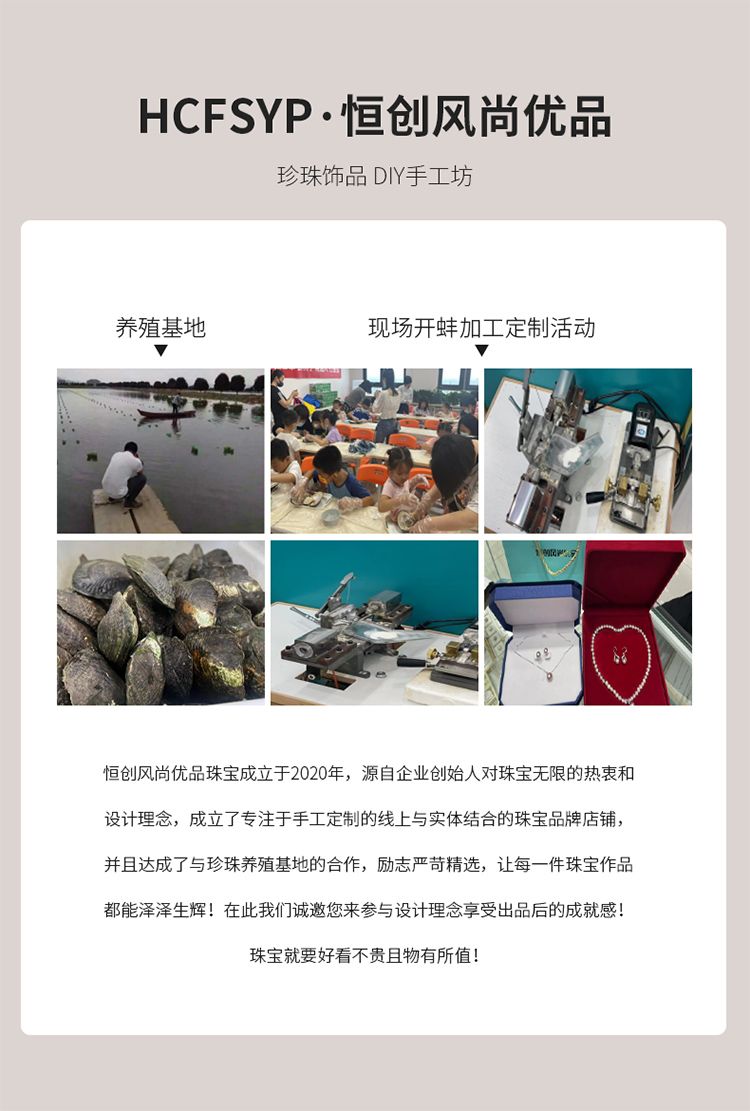 HCFSYP·恒创风尚优品

珍珠饰品 DIY手工坊

养殖基地
▼

现场开蚌加工定制活动
▼

恒创风尚优品珠宝成立于2020年，源自企业创始人对珠宝无限的热衷和设计理念，成立了专注于手工定制的线上与实体结合的珠宝品牌店铺，并且达成了与珍珠养殖基地的合作，励志严苛精选，让每一件珠宝作品都能泽泽生辉！在此我们诚邀您来参与设计理念享受出品后的成就感！

珠宝就要好看不贵且物有所值！